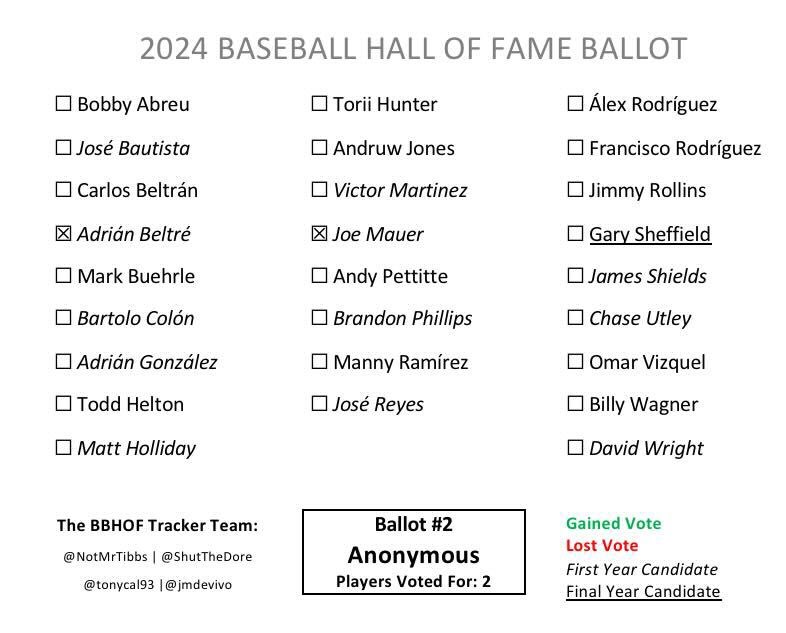 2024 BASEBALL HALL OF FAME BALLOT

☐ Bobby Abreu
☐ José Bautista
☐ Carlos Beltrán
☒ Adrián Beltré
☐ Mark Buehrle
☐ Bartolo Colón
☐ Adrián González
☐ Todd Helton
☐ Matt Holliday

☐ Torii Hunter
☐ Andruw Jones
☐ Victor Martinez
☒ Joe Mauer
☐ Andy Pettitte
☐ Brandon Phillips
☐ Manny Ramírez
☐ José Reyes

☐ Álex Rodríguez
☐ Francisco Rodríguez
☐ Jimmy Rollins
☐ Gary Sheffield
☐ James Shields
☐ Chase Utley
☐ Omar Vizquel
☐ Billy Wagner
☐ David Wright

The BBHOF Tracker Team:
@NotMrTibbs | @ShutTheDore
@tonycal93 |@jmdevivo

Ballot #2
Anonymous
Players Voted For: 2

Gained Vote
Lost Vote
First Year Candidate
Final Year Candidate